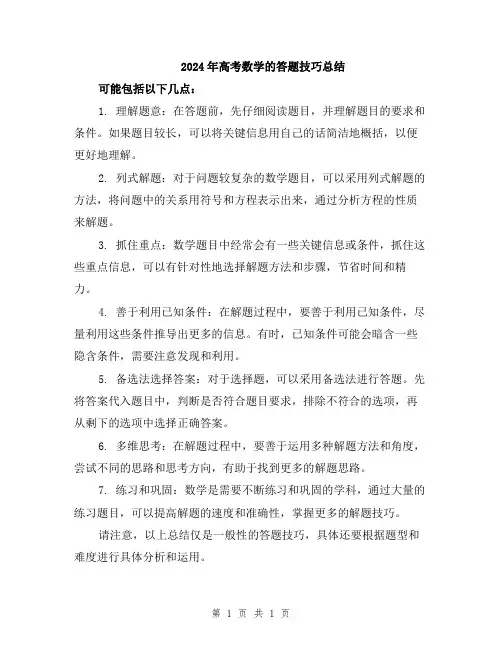 2024年高考数学的答题技巧总结

可能包括以下几点：

1. 理解题意：在答题前，先仔细阅读题目，并理解题目的要求和条件。如果题目较长，可以将关键信息用自己的话简洁地概括，以便更好地理解。

2. 列式解题：对于问题较复杂的数学题目，可以采用列式解题的方法，将问题中的关系用符号和方程表示出来，通过分析方程的性质来解题。

3. 抓住重点：数学题目中经常会有一些关键信息或条件，抓住这些重点信息，可以有针对性地选择解题方法和步骤，节省时间和精力。

4. 善于利用已知条件：在解题过程中，要善于利用已知条件，尽量利用这些条件推导出更多的信息。有时，已知条件可能会暗含一些隐含条件，需要注意发现和利用。

5. 备选法选择答案：对于选择题，可以采用备选法进行答题。先将答案代入题目中，判断是否符合题目要求，排除不符合的选项，再从剩下的选项中选择正确答案。

6. 多维思考：在解题过程中，要善于运用多种解题方法和角度，尝试不同的思路和思考方向，有助于找到更多的解题思路。

7. 练习和巩固：数学是需要不断练习和巩固的学科，通过大量的练习题目，可以提高解题的速度和准确性，掌握更多的解题技巧。

请注意，以上总结仅是一般性的答题技巧，具体还要根据题型和难度进行具体分析和运用。

第 1 页 共 1 页